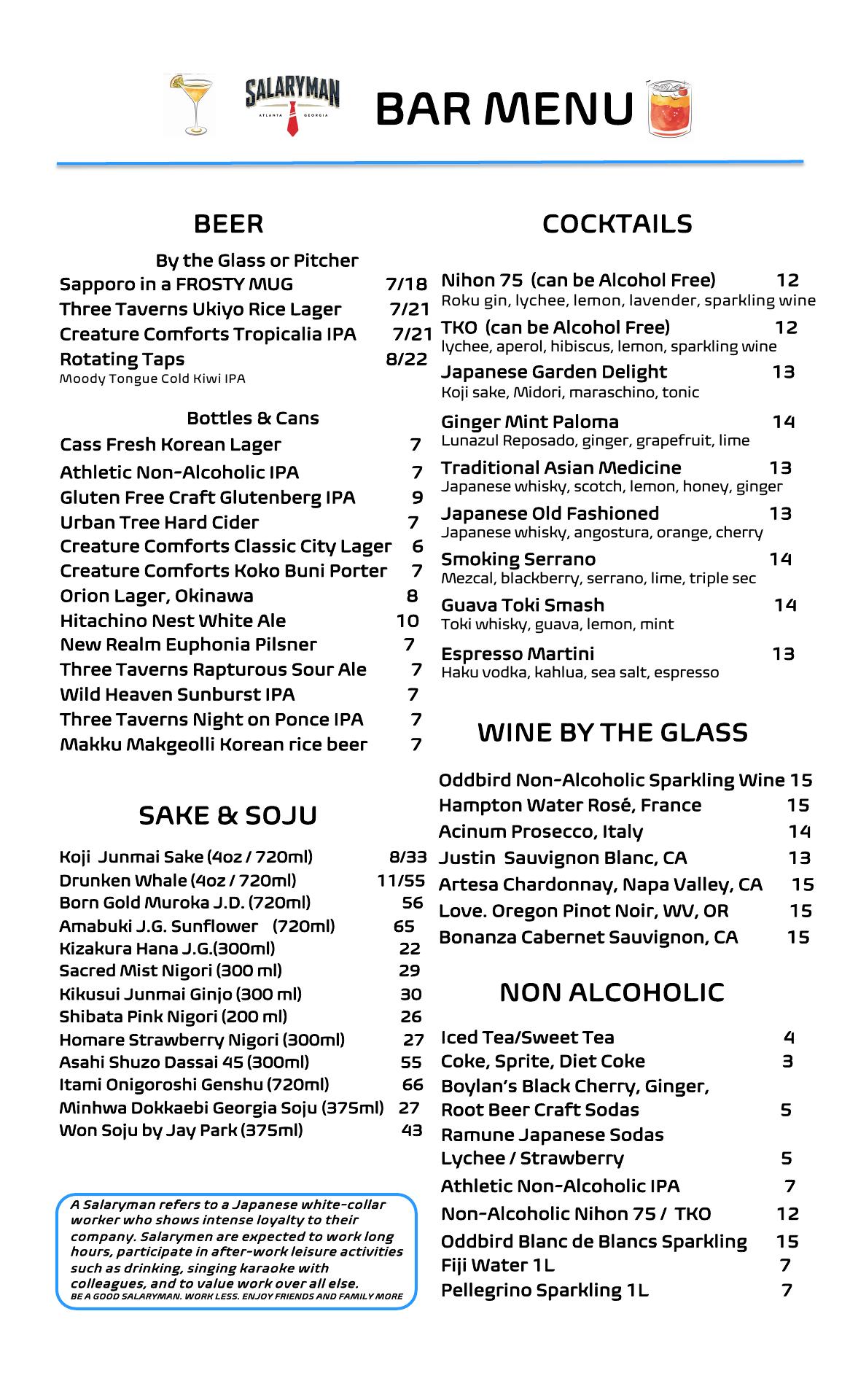 SALARYMAN
ATLANTA GEORGIA

BAR MENU

BEER

By the Glass or Pitcher
Sapporo in a FROSTY MUG 7/18
Three Taverns Ukiyo Rice Lager 7/21
Creature Comforts Tropicalia IPA 7/21
Rotating Taps 8/22
Moody Tongue Cold Kiwi IPA

Bottles & Cans
Cass Fresh Korean Lager 7
Athletic Non-Alcoholic IPA 7
Gluten Free Craft Glutenberg IPA 9
Urban Tree Hard Cider 7
Creature Comforts Classic City Lager 6
Creature Comforts Koko Buni Porter 7
Orion Lager, Okinawa 8
Hitachino Nest White Ale 10
New Realm Euphonia Pilsner 7
Three Taverns Rapturous Sour Ale 7
Wild Heaven Sunburst IPA 7
Three Taverns Night on Ponce IPA 7
Makku Makgeolli Korean rice beer 7

SAKE & SOJU

Koji Junmai Sake (4oz / 720ml) 8/33
Drunken Whale (4oz / 720ml) 11/55
Born Gold Muroka J.D. (720ml) 56
Amabuki J.G. Sunflower (720ml) 65
Kizakura Hana J.G.(300ml) 22
Sacred Mist Nigori (300 ml) 29
Kikusui Junmai Ginjo (300 ml) 30
Shibata Pink Nigori (200 ml) 26
Homare Strawberry Nigori (300ml) 27
Asahi Shuzo Dassai 45 (300ml) 55
Itami Onigoroshi Genshu (720ml) 66
Minhwa Dokkaebi Georgia Soju (375ml) 27
Won Soju by Jay Park (375ml) 43

A Salaryman refers to a Japanese white-collar worker who shows intense loyalty to their company. Salarymen are expected to work long hours, participate in after-work leisure activities such as drinking, singing karaoke with colleagues, and to value work over all else.
BE A GOOD SALARYMAN. WORK LESS. ENJOY FRIENDS AND FAMILY MORE

COCKTAILS

Nihon 75 (can be Alcohol Free) 12
Roku gin, lychee, lemon, lavender, sparkling wine
TKO (can be Alcohol Free) 12
lychee, aperol, hibiscus, lemon, sparkling wine
Japanese Garden Delight 13
Koji sake, Midori, maraschino, tonic
Ginger Mint Paloma 14
Lunazul Reposado, ginger, grapefruit, lime
Traditional Asian Medicine 13
Japanese whisky, scotch, lemon, honey, ginger
Japanese Old Fashioned 13
Japanese whisky, angostura, orange, cherry
Smoking Serrano 14
Mezcal, blackberry, serrano, lime, triple sec
Guava Toki Smash 14
Toki whisky, guava, lemon, mint
Espresso Martini 13
Haku vodka, kahlua, sea salt, espresso

WINE BY THE GLASS

Oddbird Non-Alcoholic Sparkling Wine 15
Hampton Water Rosé, France 15
Acinum Prosecco, Italy 14
Justin Sauvignon Blanc, CA 13
Artesa Chardonnay, Napa Valley, CA 15
Love. Oregon Pinot Noir, WV, OR 15
Bonanza Cabernet Sauvignon, CA 15

NON ALCOHOLIC

Iced Tea/Sweet Tea 4
Coke, Sprite, Diet Coke 3
Boylan's Black Cherry, Ginger, Root Beer Craft Sodas 5
Ramune Japanese Sodas Lychee / Strawberry 5
Athletic Non-Alcoholic IPA 7
Non-Alcoholic Nihon 75 / TKO 12
Oddbird Blanc de Blancs Sparkling 15
Fiji Water 1L 7
Pellegrino Sparkling 1L 7